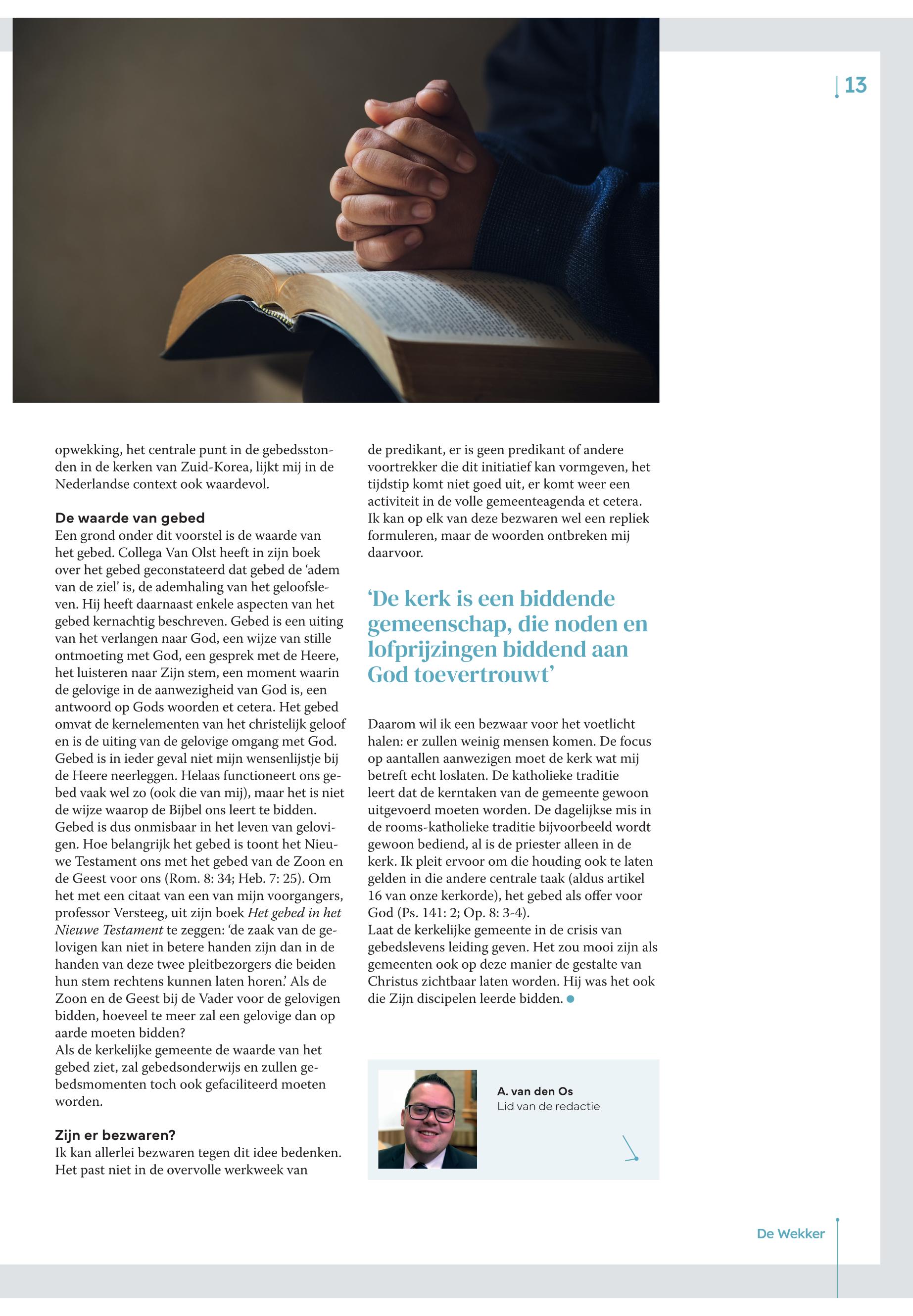 13

opwekking, het centrale punt in de gebedsstonden in de kerken van Zuid-Korea, lijkt mij in de Nederlandse context ook waardevol.

De waarde van gebed
Een grond onder dit voorstel is de waarde van het gebed. Collega Van Olst heeft in zijn boek over het gebed geconstateerd dat gebed de 'adem van de ziel' is, de ademhaling van het geloofsleven. Hij heeft daarnaast enkele aspecten van het gebed kernachtig beschreven. Gebed is een uiting van het verlangen naar God, een wijze van stille ontmoeting met God, een gesprek met de Heere, het luisteren naar Zijn stem, een moment waarin de gelovige in de aanwezigheid van God is, een antwoord op Gods woorden et cetera. Het gebed omvat de kernelementen van het christelijk geloof en is de uiting van de gelovige omgang met God. Gebed is in ieder geval niet mijn wensenlijstje bij de Heere neerleggen. Helaas functioneert ons gebed vaak wel zo (ook die van mij), maar het is niet de wijze waarop de Bijbel ons leert te bidden. Gebed is dus onmisbaar in het leven van gelovigen. Hoe belangrijk het gebed is toont het Nieuwe Testament ons met het gebed van de Zoon en de Geest voor ons (Rom. 8: 34; Heb. 7: 25). Om het met een citaat van een van mijn voorgangers, professor Versteeg, uit zijn boek Het gebed in het Nieuwe Testament te zeggen: 'de zaak van de gelovigen kan niet in betere handen zijn dan in de handen van deze twee pleitbezorgers die beiden hun stem rechtens kunnen laten horen.' Als de Zoon en de Geest bij de Vader voor de gelovigen bidden, hoeveel te meer zal een gelovige dan op aarde moeten bidden?
Als de kerkelijke gemeente de waarde van het gebed ziet, zal gebedsonderwijs en zullen gebedsmomenten toch ook gefaciliteerd moeten worden.

Zijn er bezwaren?
Ik kan allerlei bezwaren tegen dit idee bedenken. Het past niet in de overvolle werkweek van de predikant, er is geen predikant of andere voortrekker die dit initiatief kan vormgeven, het tijdstip komt niet goed uit, er komt weer een activiteit in de volle gemeenteagenda et cetera. Ik kan op elk van deze bezwaren wel een repliek formuleren, maar de woorden ontbreken mij daarvoor.

'De kerk is een biddende gemeenschap, die noden en lofprijzingen biddend aan God toevertrouwt'

Daarom wil ik een bezwaar voor het voetlicht halen: er zullen weinig mensen komen. De focus op aantallen aanwezigen moet de kerk wat mij betreft echt loslaten. De katholieke traditie leert dat de kerntaken van de gemeente gewoon uitgevoerd moeten worden. De dagelijkse mis in de rooms-katholieke traditie bijvoorbeeld wordt gewoon bediend, al is de priester alleen in de kerk. Ik pleit ervoor om die houding ook te laten gelden in die andere centrale taak (aldus artikel 16 van onze kerkorde), het gebed als offer voor God (Ps. 141: 2; Op. 8: 3-4).
Laat de kerkelijke gemeente in de crisis van gebedslevens leiding geven. Het zou mooi zijn als gemeenten ook op deze manier de gestalte van Christus zichtbaar laten worden. Hij was het ook die Zijn discipelen leerde bidden.

A. van den Os
Lid van de redactie

De Wekker